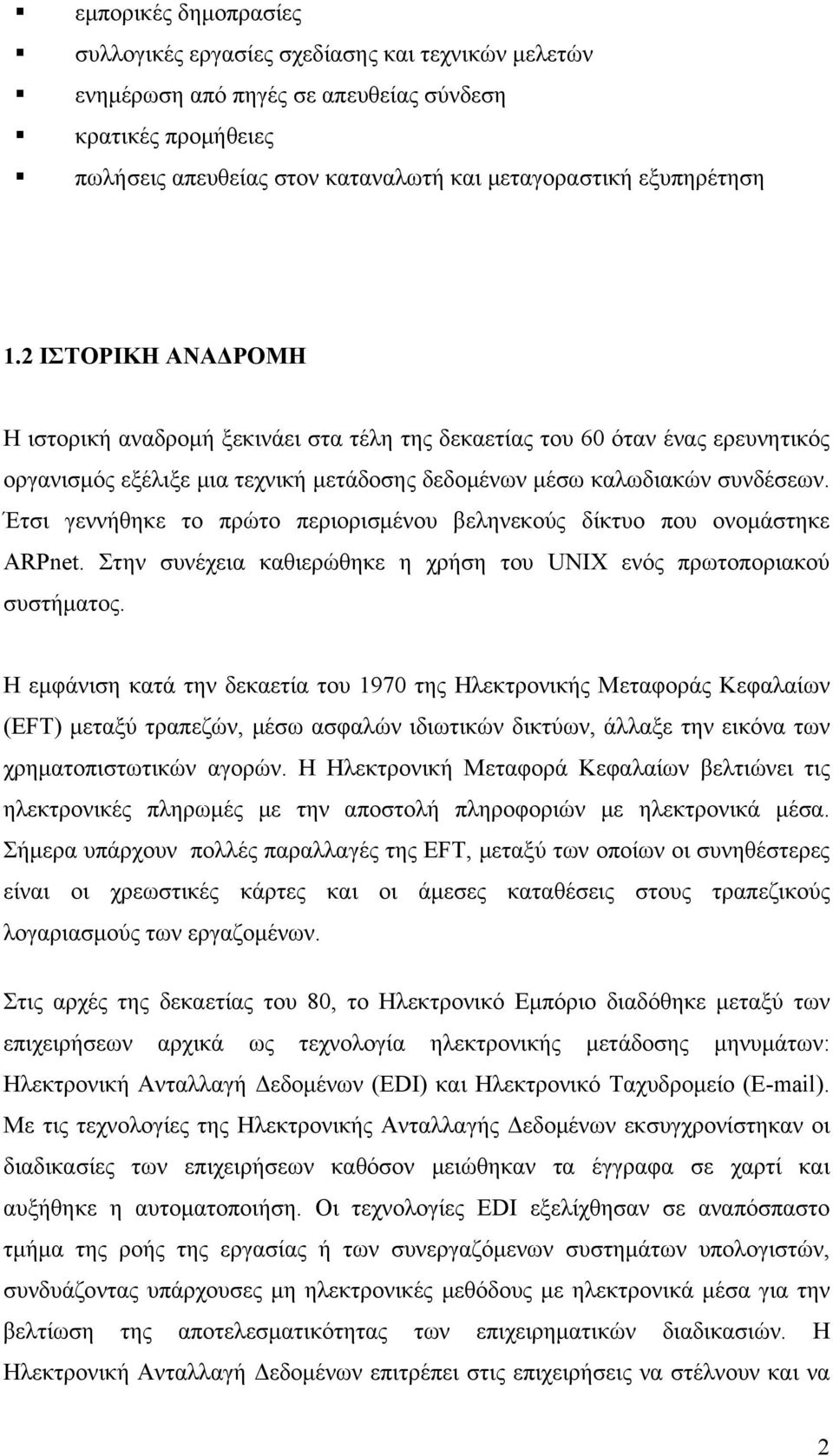 ▪ εμπορικές δημοπρασίες
▪ συλλογικές εργασίες σχεδίασης και τεχνικών μελετών
▪ ενημέρωση από πηγές σε απευθείας σύνδεση
▪ κρατικές προμήθειες
▪ πωλήσεις απευθείας στον καταναλωτή και μεταγοραστική εξυπηρέτηση

1.2 ΙΣΤΟΡΙΚΗ ΑΝΑΔΡΟΜΗ

Η ιστορική αναδρομή ξεκινάει στα τέλη της δεκαετίας του 60 όταν ένας ερευνητικός οργανισμός εξέλιξε μια τεχνική μετάδοσης δεδομένων μέσω καλωδιακών συνδέσεων. Έτσι γεννήθηκε το πρώτο περιορισμένου βεληνεκούς δίκτυο που ονομάστηκε ARPnet. Στην συνέχεια καθιερώθηκε η χρήση του UNIX ενός πρωτοποριακού συστήματος.

Η εμφάνιση κατά την δεκαετία του 1970 της Ηλεκτρονικής Μεταφοράς Κεφαλαίων (EFT) μεταξύ τραπεζών, μέσω ασφαλών ιδιωτικών δικτύων, άλλαξε την εικόνα των χρηματοπιστωτικών αγορών. Η Ηλεκτρονική Μεταφορά Κεφαλαίων βελτιώνει τις ηλεκτρονικές πληρωμές με την αποστολή πληροφοριών με ηλεκτρονικά μέσα. Σήμερα υπάρχουν πολλές παραλλαγές της EFT, μεταξύ των οποίων οι συνηθέστερες είναι οι χρεωστικές κάρτες και οι άμεσες καταθέσεις στους τραπεζικούς λογαριασμούς των εργαζομένων.

Στις αρχές της δεκαετίας του 80, το Ηλεκτρονικό Εμπόριο διαδόθηκε μεταξύ των επιχειρήσεων αρχικά ως τεχνολογία ηλεκτρονικής μετάδοσης μηνυμάτων: Ηλεκτρονική Ανταλλαγή Δεδομένων (EDI) και Ηλεκτρονικό Ταχυδρομείο (E-mail). Με τις τεχνολογίες της Ηλεκτρονικής Ανταλλαγής Δεδομένων εκσυγχρονίστηκαν οι διαδικασίες των επιχειρήσεων καθόσον μειώθηκαν τα έγγραφα σε χαρτί και αυξήθηκε η αυτοματοποίηση. Οι τεχνολογίες EDI εξελίχθησαν σε αναπόσπαστο τμήμα της ροής της εργασίας ή των συνεργαζόμενων συστημάτων υπολογιστών, συνδυάζοντας υπάρχουσες μη ηλεκτρονικές μεθόδους με ηλεκτρονικά μέσα για την βελτίωση της αποτελεσματικότητας των επιχειρηματικών διαδικασιών. Η Ηλεκτρονική Ανταλλαγή Δεδομένων επιτρέπει στις επιχειρήσεις να στέλνουν και να

2